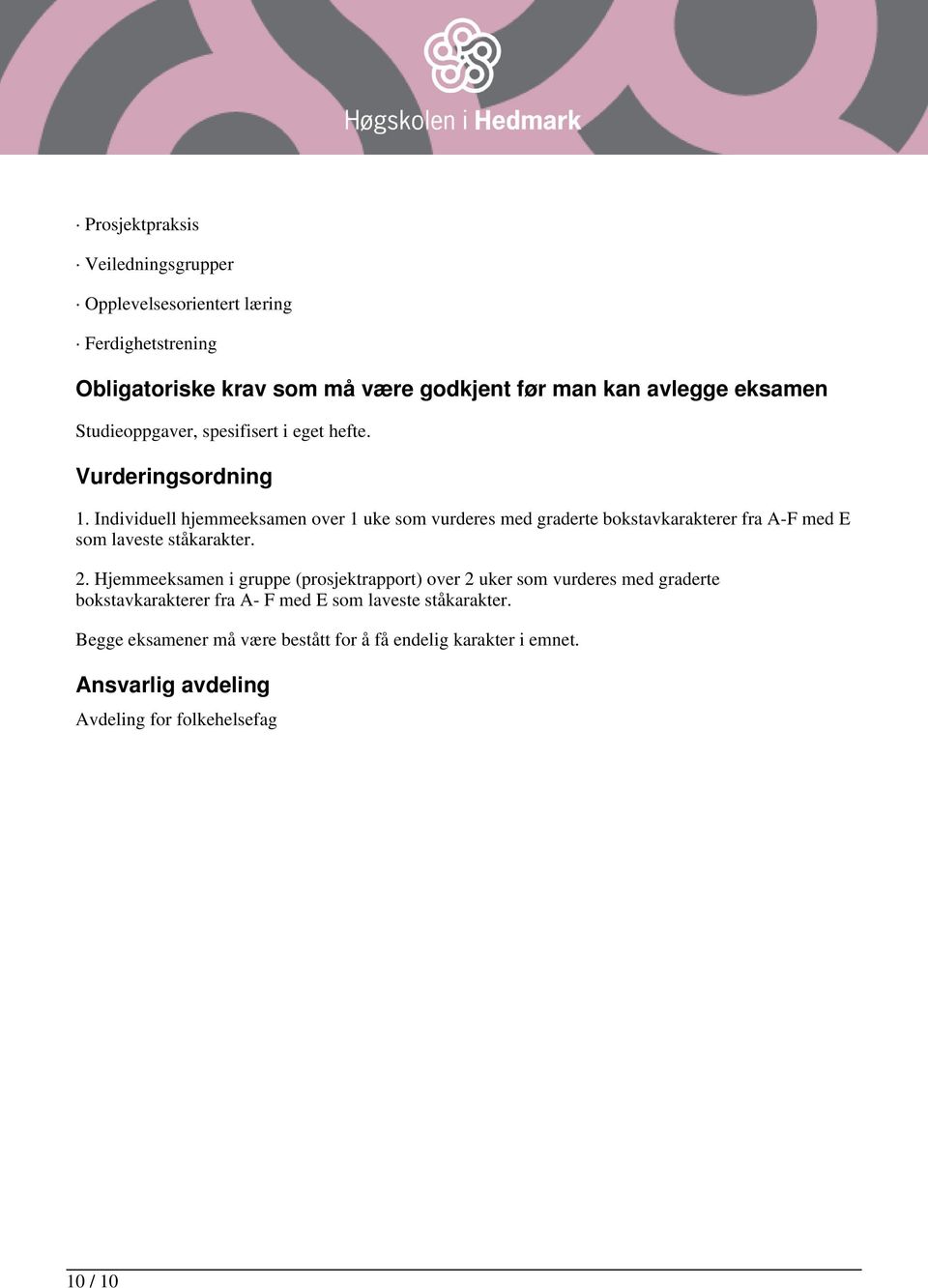 Høgskolen i Hedmark

· Prosjektpraksis

· Veiledningsgrupper

· Opplevelsesorientert læring

· Ferdighetstrening

Obligatoriske krav som må være godkjent før man kan avlegge eksamen

Studieoppgaver, spesifisert i eget hefte.

Vurderingsordning

1. Individuell hjemmeeksamen over 1 uke som vurderes med graderte bokstavkarakterer fra A-F med E som laveste ståkarakter.

2. Hjemmeeksamen i gruppe (prosjektrapport) over 2 uker som vurderes med graderte bokstavkarakterer fra A- F med E som laveste ståkarakter.

Begge eksamener må være bestått for å få endelig karakter i emnet.

Ansvarlig avdeling

Avdeling for folkehelsefag

10 / 10